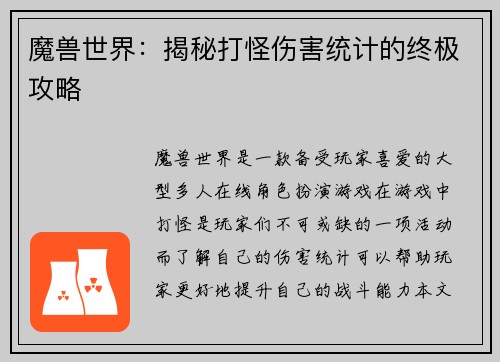 魔兽世界：揭秘打怪伤害统计的终极攻略

魔兽世界是一款备受玩家喜爱的大型多人在线角色扮演游戏在游戏中打怪是玩家们不可或缺的一项活动而了解自己的伤害统计可以帮助玩家更好地提升自己的战斗能力本文